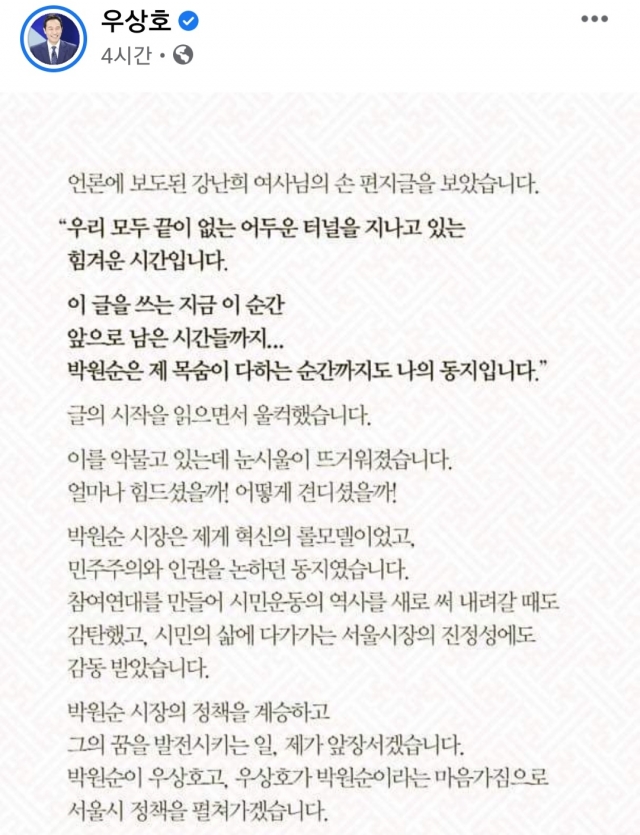 우상호
4시간 •

언론에 보도된 강난희 여사님의 손 편지글을 보았습니다.

"우리 모두 끝이 없는 어두운 터널을 지나고 있는 힘겨운 시간입니다.

이 글을 쓰는 지금 이 순간
앞으로 남은 시간들까지...
박원순은 제 목숨이 다하는 순간까지도 나의 동지입니다."

글의 시작을 읽으면서 울컥했습니다.

이를 악물고 있는데 눈시울이 뜨거워졌습니다.
얼마나 힘드셨을까! 어떻게 견디셨을까!

박원순 시장은 제게 혁신의 롤모델이었고,
민주주의와 인권을 논하던 동지였습니다.
참여연대를 만들어 시민운동의 역사를 새로 써 내려갈 때도
감탄했고, 시민의 삶에 다가가는 서울시장의 진정성에도
감동 받았습니다.

박원순 시장의 정책을 계승하고
그의 꿈을 발전시키는 일, 제가 앞장서겠습니다.
박원순이 우상호고, 우상호가 박원순이라는 마음가짐으로
서울시 정책을 펼쳐가겠습니다.